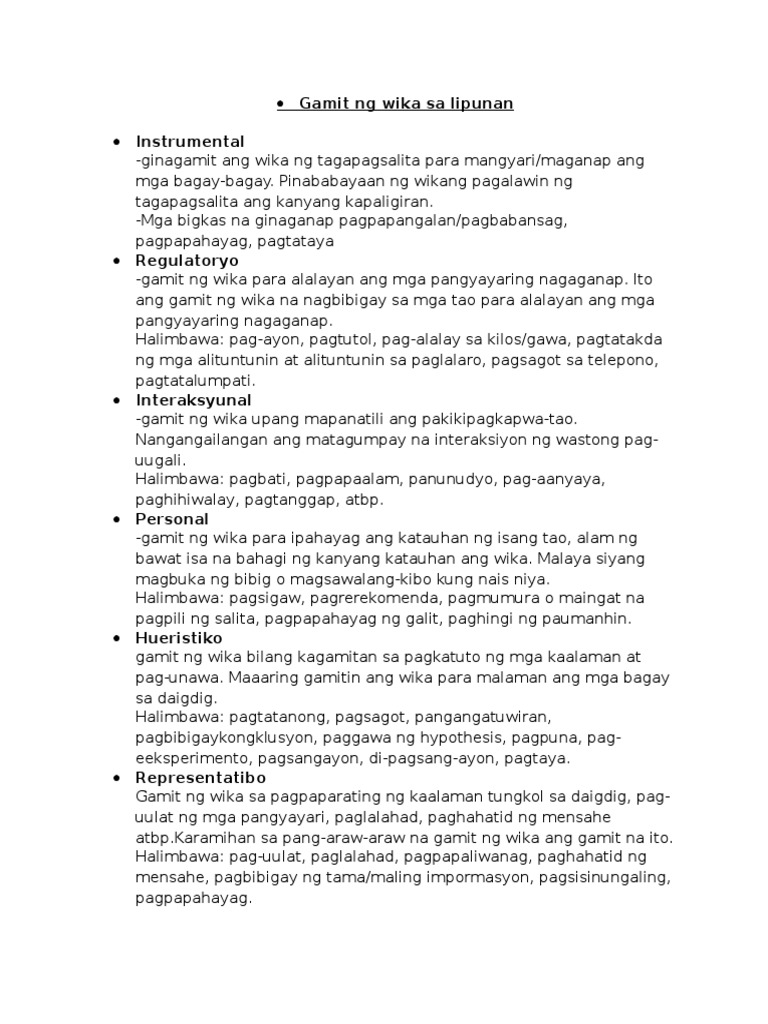 • Gamit ng wika sa lipunan

• Instrumental
-ginagamit ang wika ng tagapagsalita para mangyari/maganap ang mga bagay-bagay. Pinababayaan ng wikang pagalawin ng tagapagsalita ang kanyang kapaligiran.
-Mga bigkas na ginaganap pagpapangalan/pagbabansag, pagpapahayag, pagtataya

• Regulatoryo
-gamit ng wika para alalayan ang mga pangyayaring nagaganap. Ito ang gamit ng wika na nagbibigay sa mga tao para alalayan ang mga pangyayaring nagaganap.
Halimbawa: pag-ayon, pagtutol, pag-alalay sa kilos/gawa, pagtatakda ng mga alituntunin at alituntunin sa paglalaro, pagsagot sa telepono, pagtatalumpati.

• Interaksyunal
-gamit ng wika upang mapanatili ang pakikipagkapwa-tao. Nangangailangan ang matagumpay na interaksiyon ng wastong pag-uugali.
Halimbawa: pagbati, pagpapaalam, panunudyo, pag-aanyaya, paghihiwalay, pagtanggap, atbp.

• Personal
-gamit ng wika para ipahayag ang katauhan ng isang tao, alam ng bawat isa na bahagi ng kanyang katauhan ang wika. Malaya siyang magbuka ng bibig o magsawalang-kibo kung nais niya.
Halimbawa: pagsigaw, pagrerekomenda, pagmumura o maingat na pagpili ng salita, pagpapahayag ng galit, paghingi ng paumanhin.

• Hueristiko
gamit ng wika bilang kagamitan sa pagkatuto ng mga kaalaman at pag-unawa. Maaaring gamitin ang wika para malaman ang mga bagay sa daigdig.
Halimbawa: pagtatanong, pagsagot, pangangatuwiran, pagbibigaykongklusyon, paggawa ng hypothesis, pagpuna, pag-eeksperimento, pagsangayon, di-pagsang-ayon, pagtaya.

• Representatibo
Gamit ng wika sa pagpaparating ng kaalaman tungkol sa daigdig, pag-uulat ng mga pangyayari, paglalahad, paghahatid ng mensahe atbp.Karamihan sa pang-araw-araw na gamit ng wika ang gamit na ito.
Halimbawa: pag-uulat, paglalahad, pagpapaliwanag, paghahatid ng mensahe, pagbibigay ng tama/maling impormasyon, pagsisinungaling, pagpapahayag.